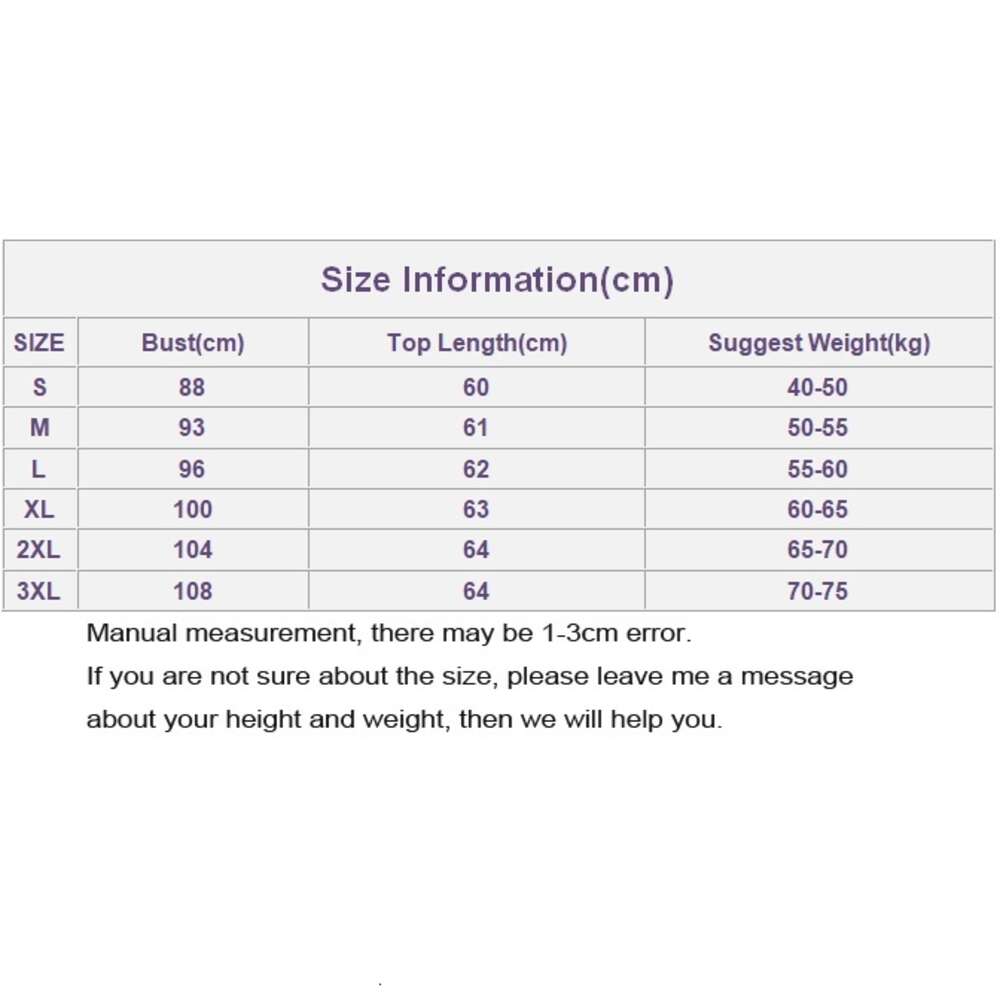 Size Information(cm)

| SIZE | Bust(cm) | Top Length(cm) | Suggest Weight(kg) |
|---|---|---|---|
| S | 88 | 60 | 40-50 |
| M | 93 | 61 | 50-55 |
| L | 96 | 62 | 55-60 |
| XL | 100 | 63 | 60-65 |
| 2XL | 104 | 64 | 65-70 |
| 3XL | 108 | 64 | 70-75 |

Manual measurement, there may be 1-3cm error.
If you are not sure about the size, please leave me a message about your height and weight, then we will help you.